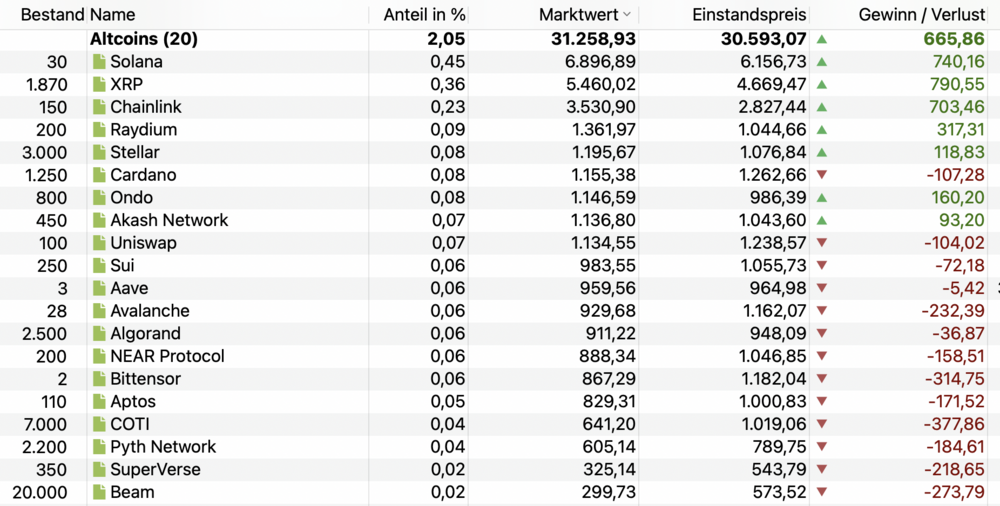 | Bestand | Name | Anteil in % | Marktwert | Einstandspreis | Gewinn / Verlust |
|---|---|---|---|---|---|
| | Altcoins (20) | 2,05 | 31.258,93 | 30.593,07 | 665,86 |
| 30 | Solana | 0,45 | 6.896,89 | 6.156,73 | 740,16 |
| 1.870 | XRP | 0,36 | 5.460,02 | 4.669,47 | 790,55 |
| 150 | Chainlink | 0,23 | 3.530,90 | 2.827,44 | 703,46 |
| 200 | Raydium | 0,09 | 1.361,97 | 1.044,66 | 317,31 |
| 3.000 | Stellar | 0,08 | 1.195,67 | 1.076,84 | 118,83 |
| 1.250 | Cardano | 0,08 | 1.155,38 | 1.262,66 | -107,28 |
| 800 | Ondo | 0,08 | 1.146,59 | 986,39 | 160,20 |
| 450 | Akash Network | 0,07 | 1.136,80 | 1.043,60 | 93,20 |
| 100 | Uniswap | 0,07 | 1.134,55 | 1.238,57 | -104,02 |
| 250 | Sui | 0,06 | 983,55 | 1.055,73 | -72,18 |
| 3 | Aave | 0,06 | 959,56 | 964,98 | -5,42 |
| 28 | Avalanche | 0,06 | 929,68 | 1.162,07 | -232,39 |
| 2.500 | Algorand | 0,06 | 911,22 | 948,09 | -36,87 |
| 200 | NEAR Protocol | 0,06 | 888,34 | 1.046,85 | -158,51 |
| 2 | Bittensor | 0,06 | 867,29 | 1.182,04 | -314,75 |
| 110 | Aptos | 0,05 | 829,31 | 1.000,83 | -171,52 |
| 7.000 | COTI | 0,04 | 641,20 | 1.019,06 | -377,86 |
| 2.200 | Pyth Network | 0,04 | 605,14 | 789,75 | -184,61 |
| 350 | SuperVerse | 0,02 | 325,14 | 543,79 | -218,65 |
| 20.000 | Beam | 0,02 | 299,73 | 573,52 | -273,79 |